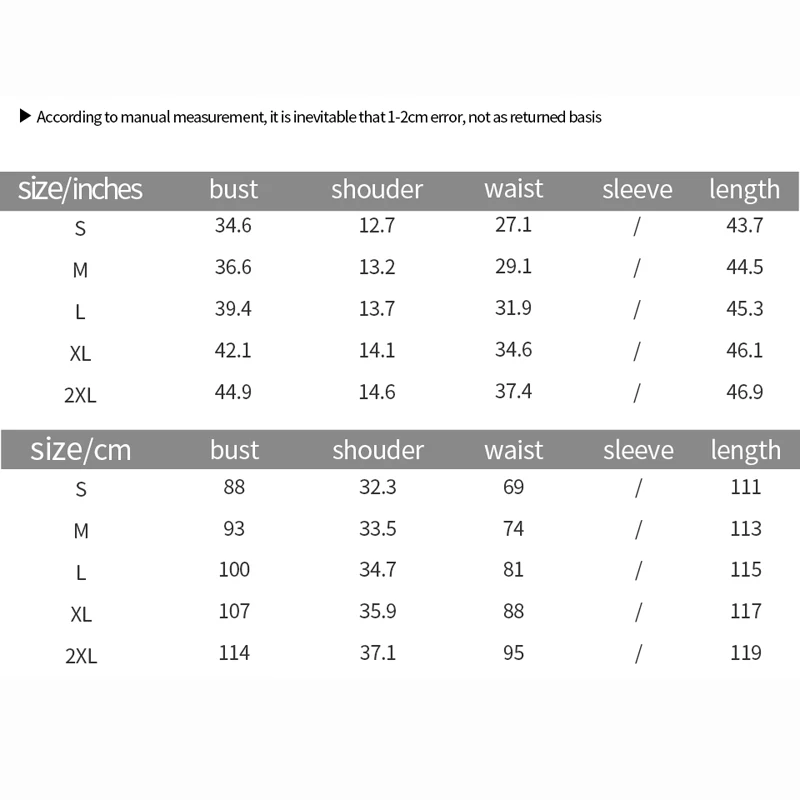 ▶ According to manual measurement, it is inevitable that 1-2cm error, not as returned basis

| size/inches | bust | shouder | waist | sleeve | length |
|---|---|---|---|---|---|
| S | 34.6 | 12.7 | 27.1 | / | 43.7 |
| M | 36.6 | 13.2 | 29.1 | / | 44.5 |
| L | 39.4 | 13.7 | 31.9 | / | 45.3 |
| XL | 42.1 | 14.1 | 34.6 | / | 46.1 |
| 2XL | 44.9 | 14.6 | 37.4 | / | 46.9 |

| size/cm | bust | shouder | waist | sleeve | length |
|---|---|---|---|---|---|
| S | 88 | 32.3 | 69 | / | 111 |
| M | 93 | 33.5 | 74 | / | 113 |
| L | 100 | 34.7 | 81 | / | 115 |
| XL | 107 | 35.9 | 88 | / | 117 |
| 2XL | 114 | 37.1 | 95 | / | 119 |